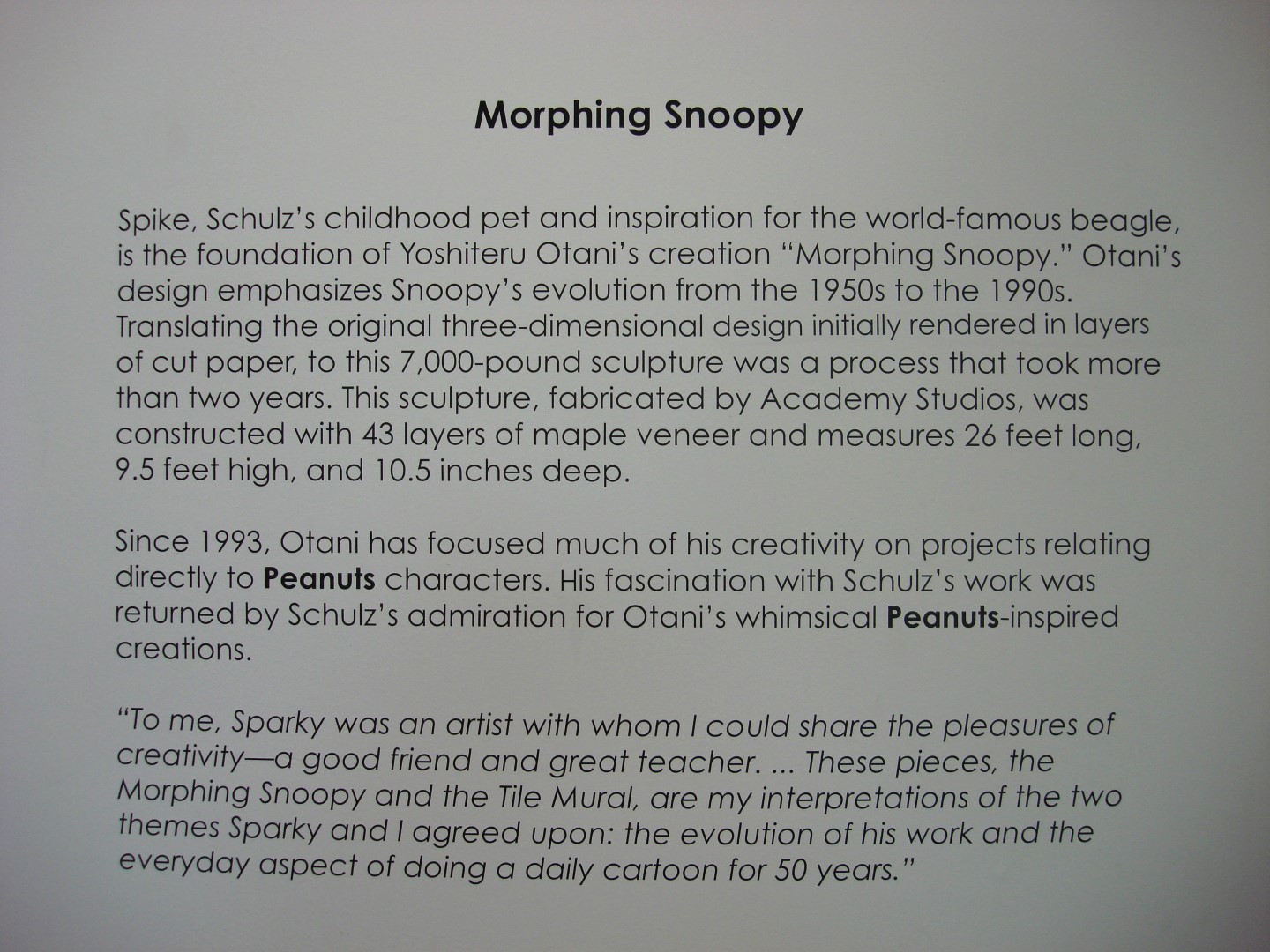 Morphing Snoopy

Spike, Schulz's childhood pet and inspiration for the world-famous beagle, is the foundation of Yoshiteru Otani's creation "Morphing Snoopy." Otani's design emphasizes Snoopy's evolution from the 1950s to the 1990s. Translating the original three-dimensional design initially rendered in layers of cut paper, to this 7,000-pound sculpture was a process that took more than two years. This sculpture, fabricated by Academy Studios, was constructed with 43 layers of maple veneer and measures 26 feet long, 9.5 feet high, and 10.5 inches deep.

Since 1993, Otani has focused much of his creativity on projects relating directly to Peanuts characters. His fascination with Schulz's work was returned by Schulz's admiration for Otani's whimsical Peanuts-inspired creations.

"To me, Sparky was an artist with whom I could share the pleasures of creativity—a good friend and great teacher. ... These pieces, the Morphing Snoopy and the Tile Mural, are my interpretations of the two themes Sparky and I agreed upon: the evolution of his work and the everyday aspect of doing a daily cartoon for 50 years."